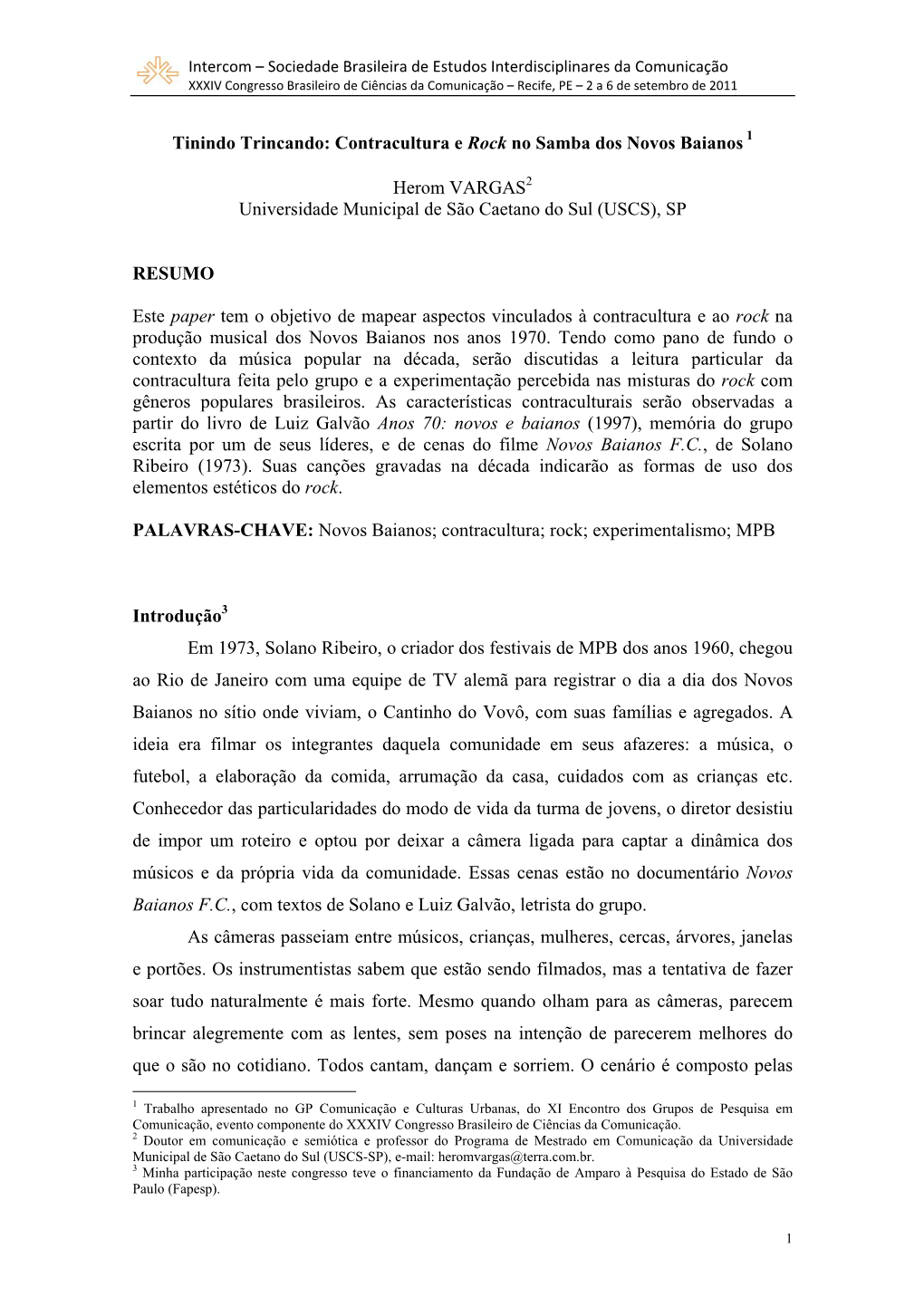 Intercom – Sociedade Brasileira de Estudos Interdisciplinares da Comunicação
XXXIV Congresso Brasileiro de Ciências da Comunicação – Recife, PE – 2 a 6 de setembro de 2011

Tinindo Trincando: Contracultura e Rock no Samba dos Novos Baianos $^1$

Herom VARGAS$^2$
Universidade Municipal de São Caetano do Sul (USCS), SP

RESUMO

Este paper tem o objetivo de mapear aspectos vinculados à contracultura e ao rock na produção musical dos Novos Baianos nos anos 1970. Tendo como pano de fundo o contexto da música popular na década, serão discutidas a leitura particular da contracultura feita pelo grupo e a experimentação percebida nas misturas do rock com gêneros populares brasileiros. As características contraculturais serão observadas a partir do livro de Luiz Galvão Anos 70: novos e baianos (1997), memória do grupo escrita por um de seus líderes, e de cenas do filme Novos Baianos F.C., de Solano Ribeiro (1973). Suas canções gravadas na década indicarão as formas de uso dos elementos estéticos do rock.

PALAVRAS-CHAVE: Novos Baianos; contracultura; rock; experimentalismo; MPB

Introdução$^3$

Em 1973, Solano Ribeiro, o criador dos festivais de MPB dos anos 1960, chegou ao Rio de Janeiro com uma equipe de TV alemã para registrar o dia a dia dos Novos Baianos no sítio onde viviam, o Cantinho do Vovô, com suas famílias e agregados. A ideia era filmar os integrantes daquela comunidade em seus afazeres: a música, o futebol, a elaboração da comida, arrumação da casa, cuidados com as crianças etc. Conhecedor das particularidades do modo de vida da turma de jovens, o diretor desistiu de impor um roteiro e optou por deixar a câmera ligada para captar a dinâmica dos músicos e da própria vida da comunidade. Essas cenas estão no documentário Novos Baianos F.C., com textos de Solano e Luiz Galvão, letrista do grupo.

As câmeras passeiam entre músicos, crianças, mulheres, cercas, árvores, janelas e portões. Os instrumentistas sabem que estão sendo filmados, mas a tentativa de fazer soar tudo naturalmente é mais forte. Mesmo quando olham para as câmeras, parecem brincar alegremente com as lentes, sem poses na intenção de parecerem melhores do que o são no cotidiano. Todos cantam, dançam e sorriem. O cenário é composto pelas

$^1$ Trabalho apresentado no GP Comunicação e Culturas Urbanas, do XI Encontro dos Grupos de Pesquisa em Comunicação, evento componente do XXXIV Congresso Brasileiro de Ciências da Comunicação.
$^2$ Doutor em comunicação e semiótica e professor do Programa de Mestrado em Comunicação da Universidade Municipal de São Caetano do Sul (USCS-SP), e-mail: heromvargas@terra.com.br.
$^3$ Minha participação neste congresso teve o financiamento da Fundação de Amparo à Pesquisa do Estado de São Paulo (Fapesp).

1